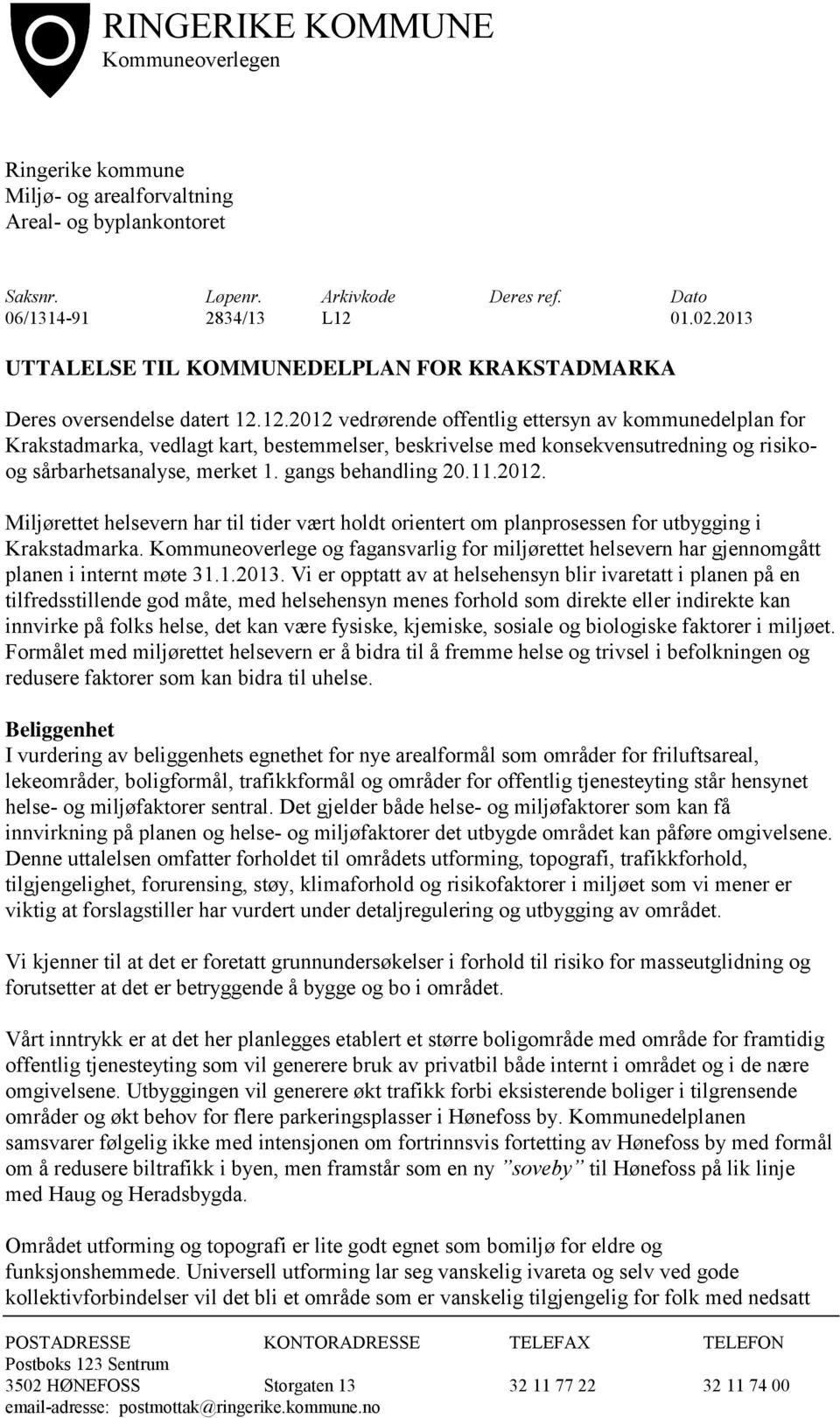 RINGERIKE KOMMUNE
Kommuneoverlegen

Ringerike kommune
Miljø- og arealforvaltning
Areal- og byplankontoret

| Saksnr. | Løpenr. | Arkivkode | Deres ref. | Dato |
|---|---|---|---|---|
| 06/1314-91 | 2834/13 | L12 | | 01.02.2013 |

UTTALELSE TIL KOMMUNEDELPLAN FOR KRAKSTADMARKA

Deres oversendelse datert 12.12.2012 vedrørende offentlig ettersyn av kommunedelplan for Krakstadmarka, vedlagt kart, bestemmelser, beskrivelse med konsekvensutredning og risiko- og sårbarhetsanalyse, merket 1. gangs behandling 20.11.2012.

Miljørettet helsevern har til tider vært holdt orientert om planprosessen for utbygging i Krakstadmarka. Kommuneoverlege og fagansvarlig for miljørettet helsevern har gjennomgått planen i internt møte 31.1.2013. Vi er opptatt av at helsehensyn blir ivaretatt i planen på en tilfredsstillende god måte, med helsehensyn menes forhold som direkte eller indirekte kan innvirke på folks helse, det kan være fysiske, kjemiske, sosiale og biologiske faktorer i miljøet. Formålet med miljørettet helsevern er å bidra til å fremme helse og trivsel i befolkningen og redusere faktorer som kan bidra til uhelse.

Beliggenhet
I vurdering av beliggenhets egnethet for nye arealformål som områder for friluftsareal, lekeområder, boligformål, trafikkformål og områder for offentlig tjenesteyting står hensynet helse- og miljøfaktorer sentral. Det gjelder både helse- og miljøfaktorer som kan få innvirkning på planen og helse- og miljøfaktorer det utbygde området kan påføre omgivelsene. Denne uttalelsen omfatter forholdet til områdets utforming, topografi, trafikkforhold, tilgjengelighet, forurensing, støy, klimaforhold og risikofaktorer i miljøet som vi mener er viktig at forslagstiller har vurdert under detaljregulering og utbygging av området.

Vi kjenner til at det er foretatt grunnundersøkelser i forhold til risiko for masseutglidning og forutsetter at det er betryggende å bygge og bo i området.

Vårt inntrykk er at det her planlegges etablert et større boligområde med område for framtidig offentlig tjenesteyting som vil generere bruk av privatbil både internt i området og i de nære omgivelsene. Utbyggingen vil generere økt trafikk forbi eksisterende boliger i tilgrensende områder og økt behov for flere parkeringsplasser i Hønefoss by. Kommunedelplanen samsvarer følgelig ikke med intensjonen om fortrinnsvis fortetting av Hønefoss by med formål om å redusere biltrafikk i byen, men framstår som en ny ”soveby” til Hønefoss på lik linje med Haug og Heradsbygda.

Området utforming og topografi er lite godt egnet som bomiljø for eldre og funksjonshemmede. Universell utforming lar seg vanskelig ivareta og selv ved gode kollektivforbindelser vil det bli et område som er vanskelig tilgjengelig for folk med nedsatt

| POSTADRESSE | KONTORADRESSE | TELEFAX | TELEFON |
|---|---|---|---|
| Postboks 123 Sentrum | | | |
| 3502 HØNEFOSS | Storgaten 13 | 32 11 77 22 | 32 11 74 00 |

email-adresse: postmottak@ringerike.kommune.no